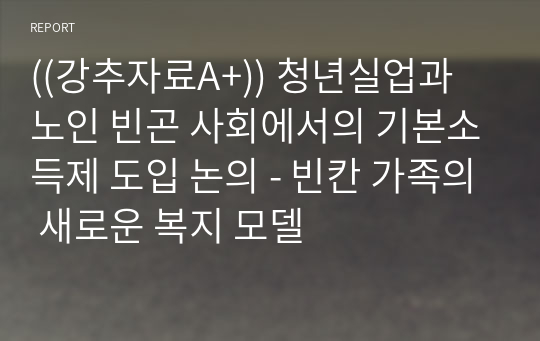 REPORT

((강추자료A+)) 청년실업과 노인 빈곤 사회에서의 기본소득제 도입 논의 - 빈칸 가족의 새로운 복지 모델